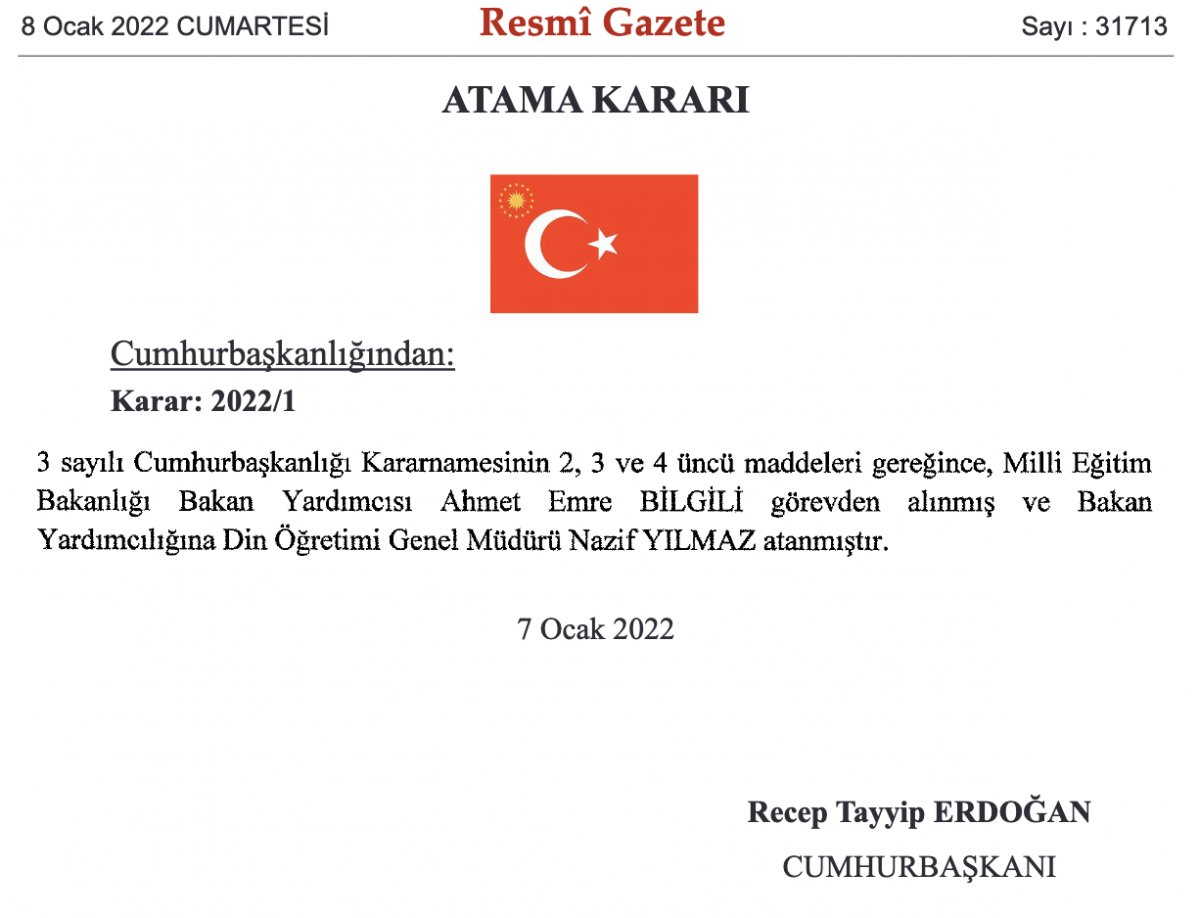 8 Ocak 2022 CUMARTESİ Resmî Gazete Sayı : 31713

ATAMA KARARI

Cumhurbaşkanlığından:
Karar: 2022/1

3 sayılı Cumhurbaşkanlığı Kararnamesinin 2, 3 ve 4 üncü maddeleri gereğince, Milli Eğitim Bakanlığı Bakan Yardımcısı Ahmet Emre BİLGİLİ görevden alınmış ve Bakan Yardımcılığına Din Öğretimi Genel Müdürü Nazif YILMAZ atanmıştır.

7 Ocak 2022

Recep Tayyip ERDOĞAN
CUMHURBAŞKANI